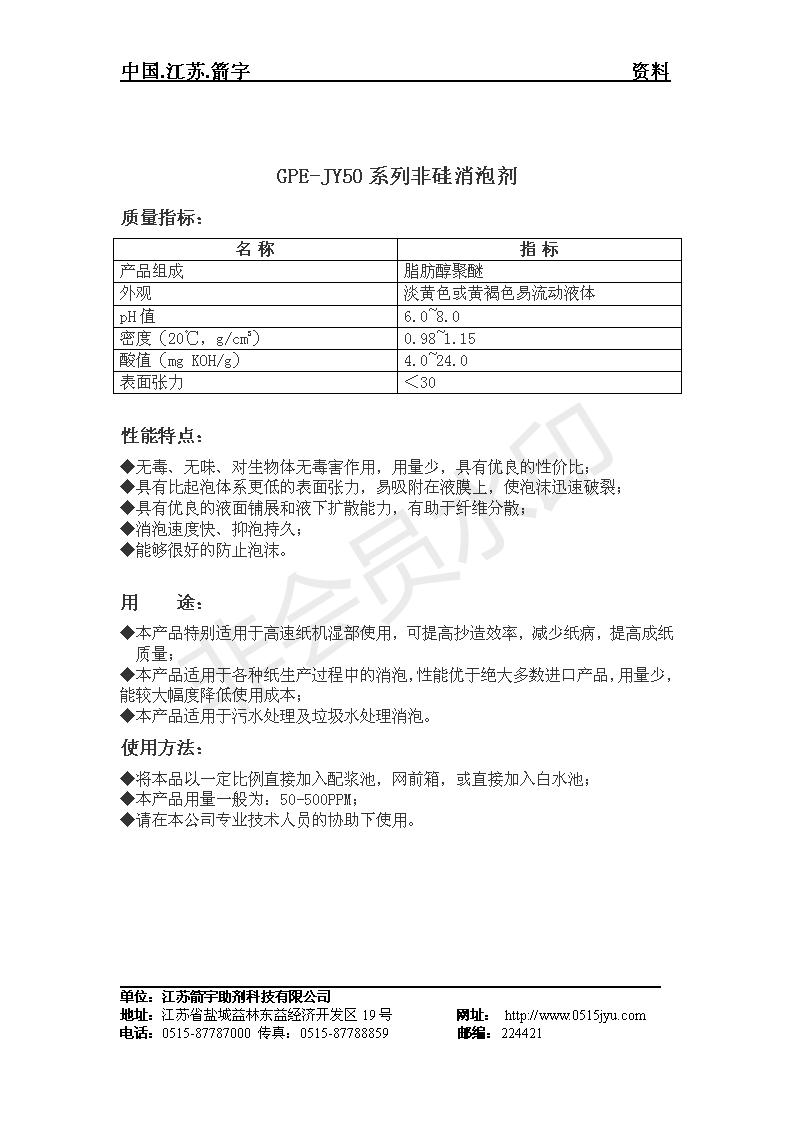 中国.江苏.箭宇 资料

GPE-JY50 系列非硅消泡剂

质量指标：

| 名 称 | 指 标 |
|---|---|
| 产品组成 | 脂肪醇聚醚 |
| 外观 | 淡黄色或黄褐色易流动液体 |
| pH 值 | 6.0~8.0 |
| 密度（20℃，g/cm³） | 0.98~1.15 |
| 酸值（mg KOH/g） | 4.0~24.0 |
| 表面张力 | ＜30 |

性能特点：

◆无毒、无味、对生物体无毒害作用，用量少，具有优良的性价比；
◆具有比起泡体系更低的表面张力，易吸附在液膜上，使泡沫迅速破裂；
◆具有优良的液面铺展和液下扩散能力，有助于纤维分散；
◆消泡速度快、抑泡持久；
◆能够很好的防止泡沫。

用 途：

◆本产品特别适用于高速纸机湿部使用，可提高抄造效率，减少纸病，提高成纸质量；
◆本产品适用于各种纸生产过程中的消泡，性能优于绝大多数进口产品，用量少，能较大幅度降低使用成本；
◆本产品适用于污水处理及垃圾水处理消泡。

使用方法：

◆将本品以一定比例直接加入配浆池，网前箱，或直接加入白水池；
◆本产品用量一般为：50-500PPM；
◆请在本公司专业技术人员的协助下使用。

非会员水印

单位：江苏箭宇助剂科技有限公司
地址：江苏省盐城益林东益经济开发区 19 号 网址： http://www.0515jyu.com
电话：0515-87787000 传真：0515-87788859 邮编： 224421